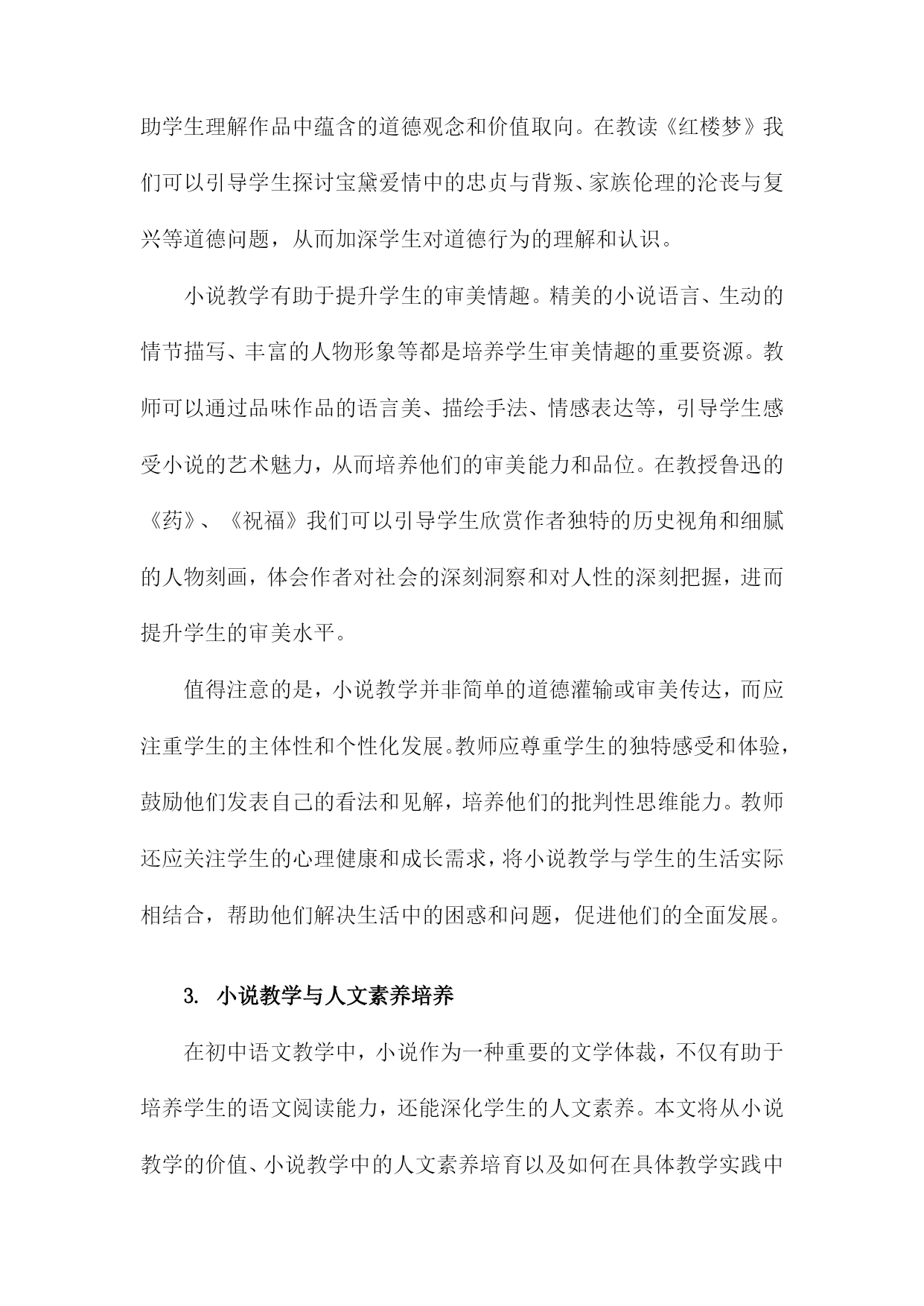 助学生理解作品中蕴含的道德观念和价值取向。在教读《红楼梦》我们可以引导学生探讨宝黛爱情中的忠贞与背叛、家族伦理的沦丧与复兴等道德问题，从而加深学生对道德行为的理解和认识。

小说教学有助于提升学生的审美情趣。精美的小说语言、生动的情节描写、丰富的人物形象等都是培养学生审美情趣的重要资源。教师可以通过品味作品的语言美、描绘手法、情感表达等，引导学生感受小说的艺术魅力，从而培养他们的审美能力和品位。在教授鲁迅的《药》、《祝福》我们可以引导学生欣赏作者独特的历史视角和细腻的人物刻画，体会作者对社会的深刻洞察和对人性的深刻把握，进而提升学生的审美水平。

值得注意的是，小说教学并非简单的道德灌输或审美传达，而应注重学生的主体性和个性化发展。教师应尊重学生的独特感受和体验，鼓励他们发表自己的看法和见解，培养他们的批判性思维能力。教师还应关注学生的心理健康和成长需求，将小说教学与学生的生活实际相结合，帮助他们解决生活中的困惑和问题，促进他们的全面发展。

3. 小说教学与人文素养培养

在初中语文教学中，小说作为一种重要的文学体裁，不仅有助于培养学生的语文阅读能力，还能深化学生的人文素养。本文将从小说教学的价值、小说教学中的人文素养培育以及如何在具体教学实践中